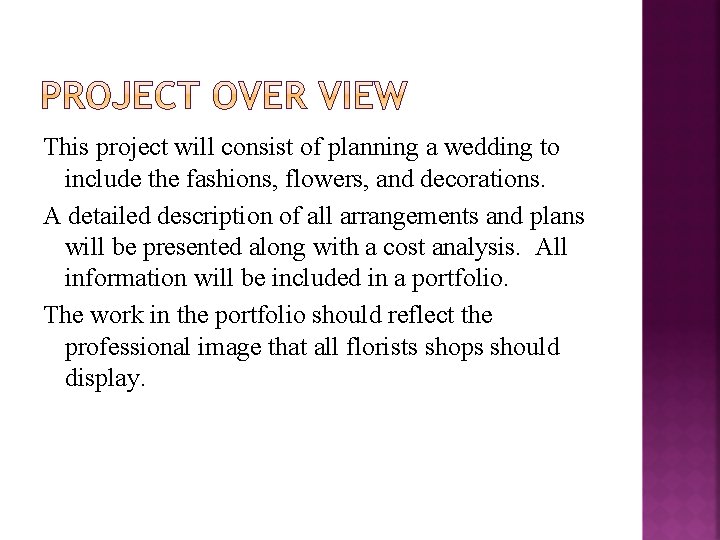 PROJECT OVER VIEW

This project will consist of planning a wedding to include the fashions, flowers, and decorations.

A detailed description of all arrangements and plans will be presented along with a cost analysis. All information will be included in a portfolio.

The work in the portfolio should reflect the professional image that all florists shops should display.